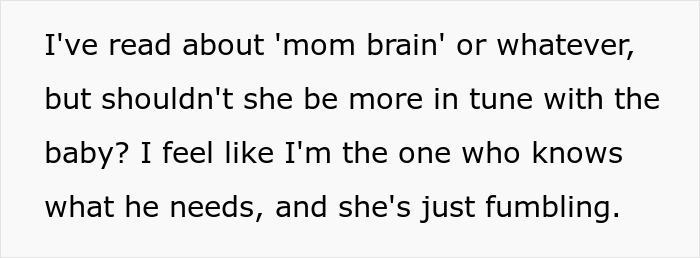 I've read about 'mom brain' or whatever, but shouldn't she be more in tune with the baby? I feel like I'm the one who knows what he needs, and she's just fumbling.